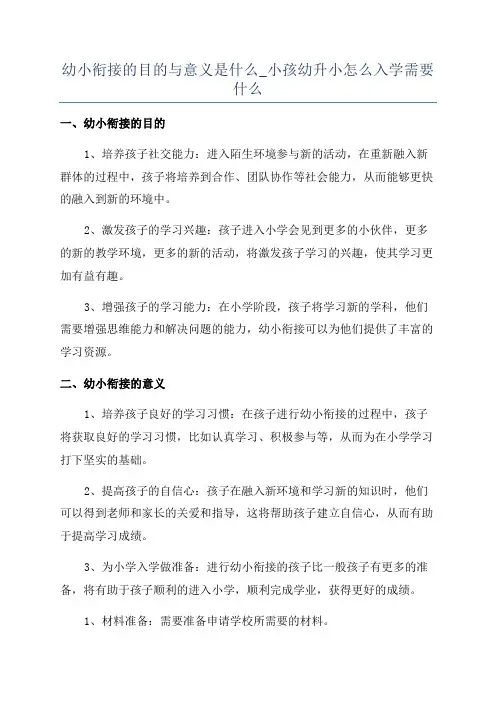 幼小衔接的目的与意义是什么_小孩幼升小怎么入学需要什么

一、幼小衔接的目的

1、培养孩子社交能力：进入陌生环境参与新的活动，在重新融入新群体的过程中，孩子将培养到合作、团队协作等社会能力，从而能够更快的融入到新的环境中。

2、激发孩子的学习兴趣：孩子进入小学会见到更多的小伙伴，更多的新的教学环境，更多的新的活动，将激发孩子学习的兴趣，使其学习更加有益有趣。

3、增强孩子的学习能力：在小学阶段，孩子将学习新的学科，他们需要增强思维能力和解决问题的能力，幼小衔接可以为他们提供了丰富的学习资源。

二、幼小衔接的意义

1、培养孩子良好的学习习惯：在孩子进行幼小衔接的过程中，孩子将获取良好的学习习惯，比如认真学习、积极参与等，从而为在小学学习打下坚实的基础。

2、提高孩子的自信心：孩子在融入新环境和学习新的知识时，他们可以得到老师和家长的关爱和指导，这将帮助孩子建立自信心，从而有助于提高学习成绩。

3、为小学入学做准备：进行幼小衔接的孩子比一般孩子有更多的准备，将有助于孩子顺利的进入小学，顺利完成学业，获得更好的成绩。

1、材料准备：需要准备申请学校所需要的材料。